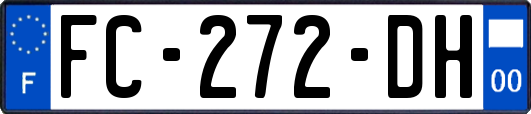 F
FC-272-DH
00